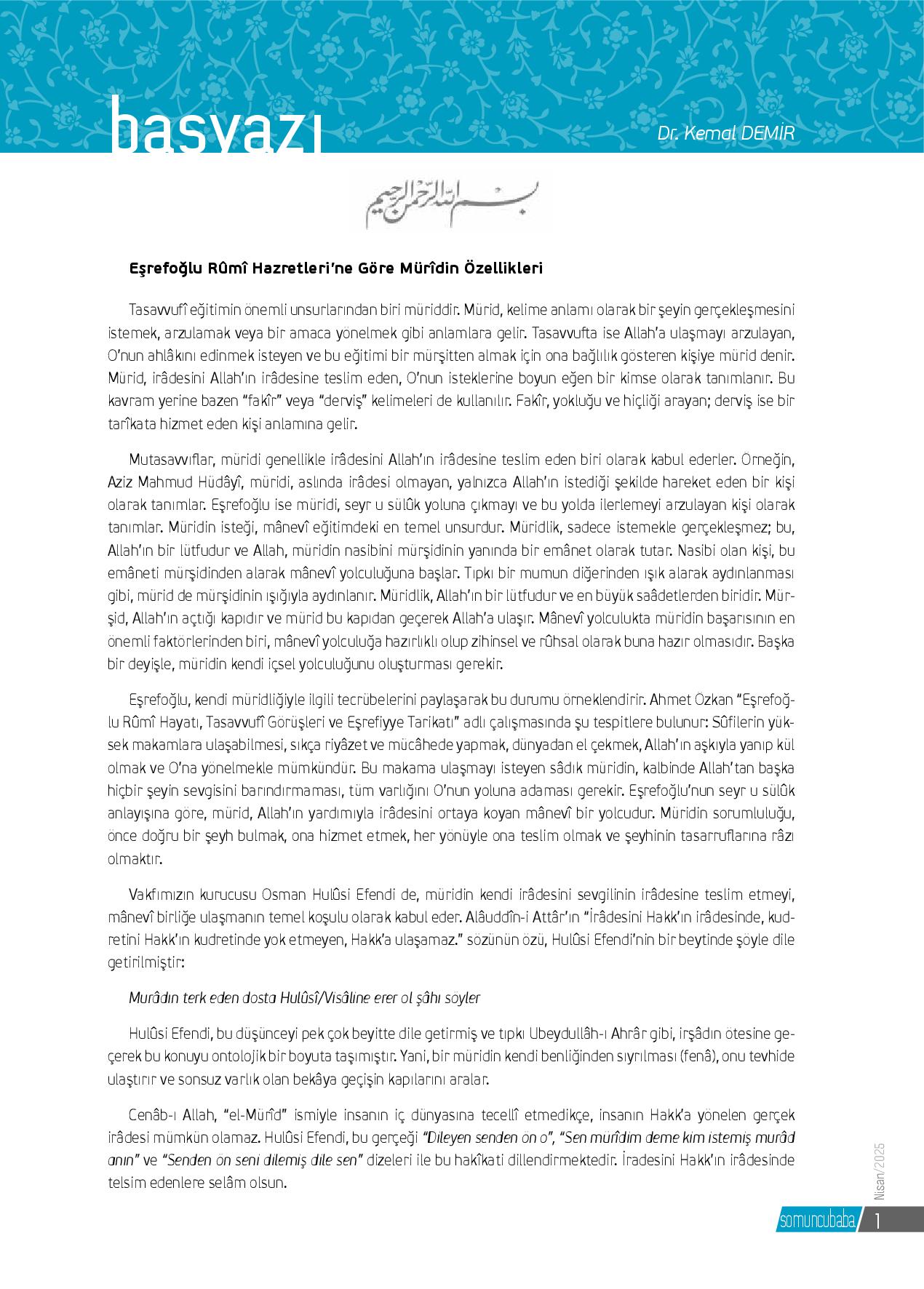 başyazı

Dr. Kemal DEMİR

بسم الله الرحمن الرحيم

Eşrefoğlu Rûmî Hazretleri'ne Göre Mürîdin Özellikleri

Tasavvufî eğitimin önemli unsurlarından biri müriddir. Mürid, kelime anlamı olarak bir şeyin gerçekleşmesini istemek, arzulamak veya bir amaca yönelmek gibi anlamlara gelir. Tasavvufta ise Allah'a ulaşmayı arzulayan, O'nun ahlâkını edinmek isteyen ve bu eğitimi bir mürşitten almak için ona bağlılık gösteren kişiye mürid denir. Mürid, irâdesini Allah'ın irâdesine teslim eden, O'nun isteklerine boyun eğen bir kimse olarak tanımlanır. Bu kavram yerine bazen "fakîr" veya "derviş" kelimeleri de kullanılır. Fakîr, yokluğu ve hiçliği arayan; derviş ise bir tarîkata hizmet eden kişi anlamına gelir.

Mutasavvıflar, müridi genellikle irâdesini Allah'ın irâdesine teslim eden biri olarak kabul ederler. Örneğin, Aziz Mahmud Hüdâyî, müridi, aslında irâdesi olmayan, yalnızca Allah'ın istediği şekilde hareket eden bir kişi olarak tanımlar. Eşrefoğlu ise müridi, seyr u sülûk yoluna çıkmayı ve bu yolda ilerlemeyi arzulayan kişi olarak tanımlar. Müridin isteği, mânevî eğitimdeki en temel unsurdur. Müridlik, sadece istemekle gerçekleşmez; bu, Allah'ın bir lütfudur ve Allah, müridin nasibini mürşidinin yanında bir emânet olarak tutar. Nasibi olan kişi, bu emâneti mürşidinden alarak mânevî yolculuğuna başlar. Tıpkı bir mumun diğerinden ışık alarak aydınlanması gibi, mürid de mürşidinin ışığıyla aydınlanır. Müridlik, Allah'ın bir lütfudur ve en büyük saâdetlerden biridir. Mürşid, Allah'ın açtığı kapıdır ve mürid bu kapıdan geçerek Allah'a ulaşır. Mânevî yolculukta müridin başarısının en önemli faktörlerinden biri, mânevî yolculuğa hazırlıklı olup zihinsel ve rûhsal olarak buna hazır olmasıdır. Başka bir deyişle, müridin kendi içsel yolculuğunu oluşturması gerekir.

Eşrefoğlu, kendi müridliğiyle ilgili tecrübelerini paylaşarak bu durumu örneklendirir. Ahmet Özkan "Eşrefoğlu Rûmî Hayatı, Tasavvufî Görüşleri ve Eşrefiyye Tarikatı" adlı çalışmasında şu tespitlere bulunur: Sûfilerin yüksek makamlara ulaşabilmesi, sıkça riyâzet ve mücâhede yapmak, dünyadan el çekmek, Allah'ın aşkıyla yanıp kül olmak ve O'na yönelmekle mümkündür. Bu makama ulaşmayı isteyen sâdık müridin, kalbinde Allah'tan başka hiçbir şeyin sevgisini barındırmaması, tüm varlığını O'nun yoluna adaması gerekir. Eşrefoğlu'nun seyr u sülûk anlayışına göre, mürid, Allah'ın yardımıyla irâdesini ortaya koyan mânevî bir yolcudur. Müridin sorumluluğu, önce doğru bir şeyh bulmak, ona hizmet etmek, her yönüyle ona teslim olmak ve şeyhinin tasarruflarına râzı olmaktır.

Vakfımızın kurucusu Osman Hulûsi Efendi de, müridin kendi irâdesini sevgilinin irâdesine teslim etmeyi, mânevî birliğe ulaşmanın temel koşulu olarak kabul eder. Alâuddîn-i Attâr'ın "İrâdesini Hakk'ın irâdesinde, kudretini Hakk'ın kudretinde yok etmeyen, Hakk'a ulaşamaz." sözünün özü, Hulûsi Efendi'nin bir beytinde şöyle dile getirilmiştir:

Murâdın terk eden dosta Hulûsî/Visâline erer ol şâhı söyler

Hulûsi Efendi, bu düşünceyi pek çok beyitte dile getirmiş ve tıpkı Ubeydullâh-ı Ahrâr gibi, irşâdın ötesine geçerek bu konuyu ontolojik bir boyuta taşımıştır. Yani, bir müridin kendi benliğinden sıyrılması (fenâ), onu tevhide ulaştırır ve sonsuz varlık olan bekâya geçişin kapılarını aralar.

Cenâb-ı Allah, "el-Mürîd" ismiyle insanın iç dünyasına tecellî etmedikçe, insanın Hakk'a yönelen gerçek irâdesi mümkün olamaz. Hulûsi Efendi, bu gerçeği "Dileyen senden ön o", "Sen mürîdim deme kim istemiş murâd anın" ve "Senden ön seni dilemiş dile sen" dizeleri ile bu hakîkati dillendirmektedir. İradesini Hakk'ın irâdesinde telsim edenlere selâm olsun.

Nisan/2025

somuncubaba 1